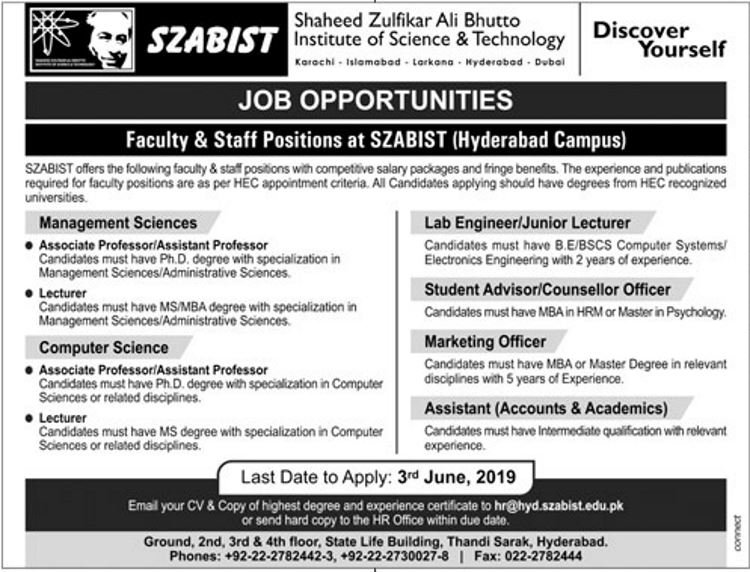 SZABIST

Shaheed Zulfikar Ali Bhutto Institute of Science & Technology

Karachi - Islamabad - Larkana - Hyderabad - Dubai

Discover Yourself

JOB OPPORTUNITIES

Faculty & Staff Positions at SZABIST (Hyderabad Campus)

SZABIST offers the following faculty & staff positions with competitive salary packages and fringe benefits. The experience and publications required for faculty positions are as per HEC appointment criteria. All Candidates applying should have degrees from HEC recognized universities.

Management Sciences

● Associate Professor/Assistant Professor
Candidates must have Ph.D. degree with specialization in Management Sciences/Administrative Sciences.

● Lecturer
Candidates must have MS/MBA degree with specialization in Management Sciences/Administrative Sciences.

Computer Science

● Associate Professor/Assistant Professor
Candidates must have Ph.D. degree with specialization in Computer Sciences or related disciplines.

● Lecturer
Candidates must have MS degree with specialization in Computer Sciences or related disciplines.

Lab Engineer/Junior Lecturer

Candidates must have B.E/BSCS Computer Systems/ Electronics Engineering with 2 years of experience.

Student Advisor/Counsellor Officer

Candidates must have MBA in HRM or Master in Psychology.

Marketing Officer

Candidates must have MBA or Master Degree in relevant disciplines with 5 years of Experience.

Assistant (Accounts & Academics)

Candidates must have Intermediate qualification with relevant experience.

Last Date to Apply: 3rd June, 2019

Email your CV & Copy of highest degree and experience certificate to hr@hyd.szabist.edu.pk or send hard copy to the HR Office within due date.

Ground, 2nd, 3rd & 4th floor, State Life Building, Thandi Sarak, Hyderabad.
Phones: +92-22-2782442-3, +92-22-2730027-8 | Fax: 022-2782444

connect